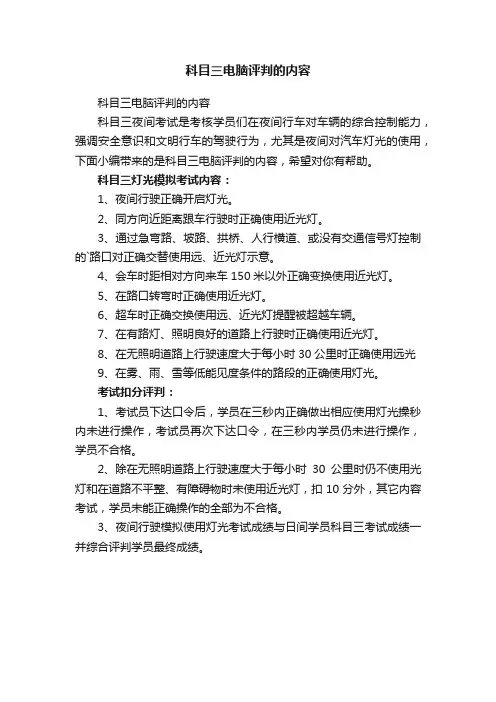 科目三电脑评判的内容

科目三电脑评判的内容

科目三夜间考试是考核学员们在夜间行车对车辆的综合控制能力，强调安全意识和文明行车的驾驶行为，尤其是夜间对汽车灯光的使用，下面小编带来的是科目三电脑评判的内容，希望对你有帮助。

科目三灯光模拟考试内容：

1、夜间行驶正确开启灯光。

2、同方向近距离跟车行驶时正确使用近光灯。

3、通过急弯路、坡路、拱桥、人行横道、或没有交通信号灯控制的`路口对正确交替使用远、近光灯示意。

4、会车时距相对方向来车 150 米以外正确变换使用近光灯。

5、在路口转弯时正确使用近光灯。

6、超车时正确交换使用远、近光灯提醒被超越车辆。

7、在有路灯、照明良好的道路上行驶时正确使用近光灯。

8、在无照明道路上行驶速度大于每小时 30 公里时正确使用远光

9、在雾、雨、雪等低能见度条件的路段的正确使用灯光。

考试扣分评判：

1、考试员下达口令后，学员在三秒内正确做出相应使用灯光操秒内未进行操作，考试员再次下达口令，在三秒内学员仍未进行操作，学员不合格。

2、除在无照明道路上行驶速度大于每小时 30 公里时仍不使用光灯和在道路不平整、有障碍物时未使用近光灯，扣 10 分外，其它内容考试，学员未能正确操作的全部为不合格。

3、夜间行驶模拟使用灯光考试成绩与日间学员科目三考试成绩一并综合评判学员最终成绩。